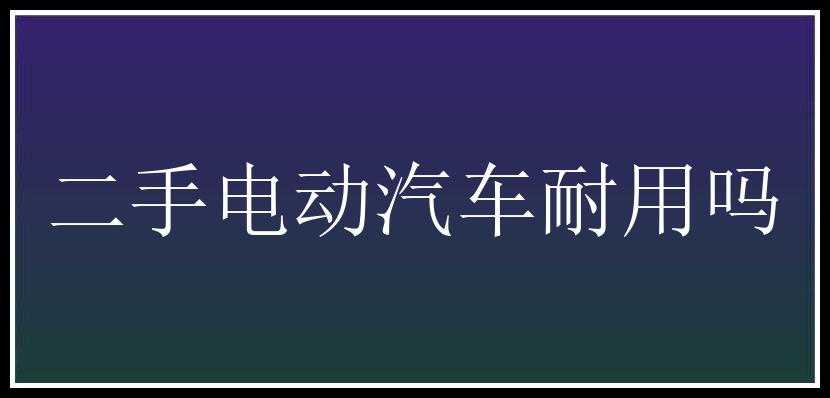 二手电动汽车耐用吗